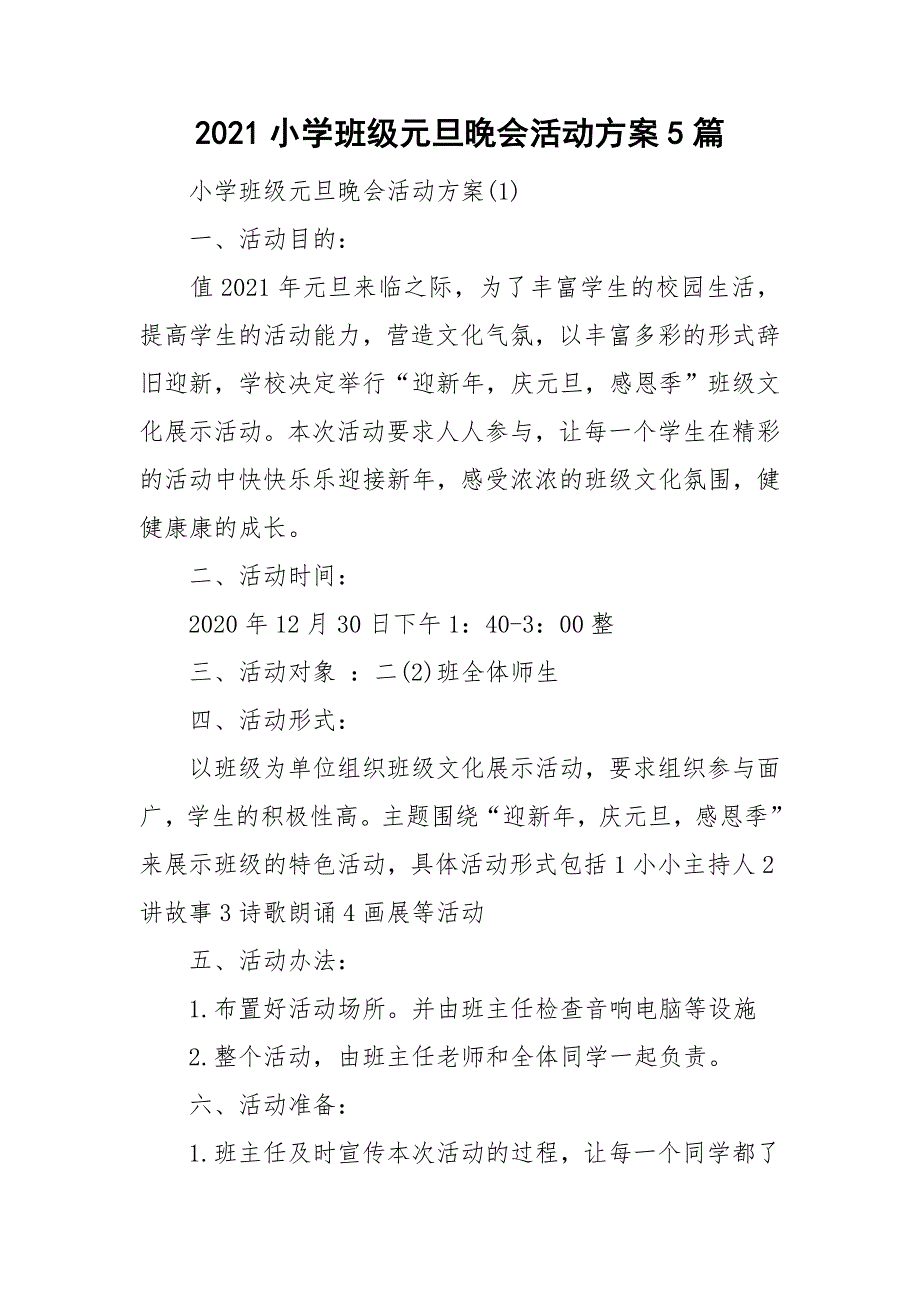 2021 小学班级元旦晚会活动方案 5 篇

小学班级元旦晚会活动方案(1)

一、活动目的：

值 2021 年元旦来临之际，为了丰富学生的校园生活，提高学生的活动能力，营造文化气氛，以丰富多彩的形式辞旧迎新，学校决定举行“迎新年，庆元旦，感恩季”班级文化展示活动。本次活动要求人人参与，让每一个学生在精彩的活动中快快乐乐迎接新年，感受浓浓的班级文化氛围，健健康康的成长。

二、活动时间：

2020 年 12 月 30 日下午 1：40-3：00 整

三、活动对象 ：二(2)班全体师生

四、活动形式：

以班级为单位组织班级文化展示活动，要求组织参与面广，学生的积极性高。主题围绕“迎新年，庆元旦，感恩季”来展示班级的特色活动，具体活动形式包括 1 小小主持人 2 讲故事 3 诗歌朗诵 4 画展等活动

五、活动办法：

1.布置好活动场所。并由班主任检查音响电脑等设施

2.整个活动，由班主任老师和全体同学一起负责。

六、活动准备：

1.班主任及时宣传本次活动的过程，让每一个同学都了